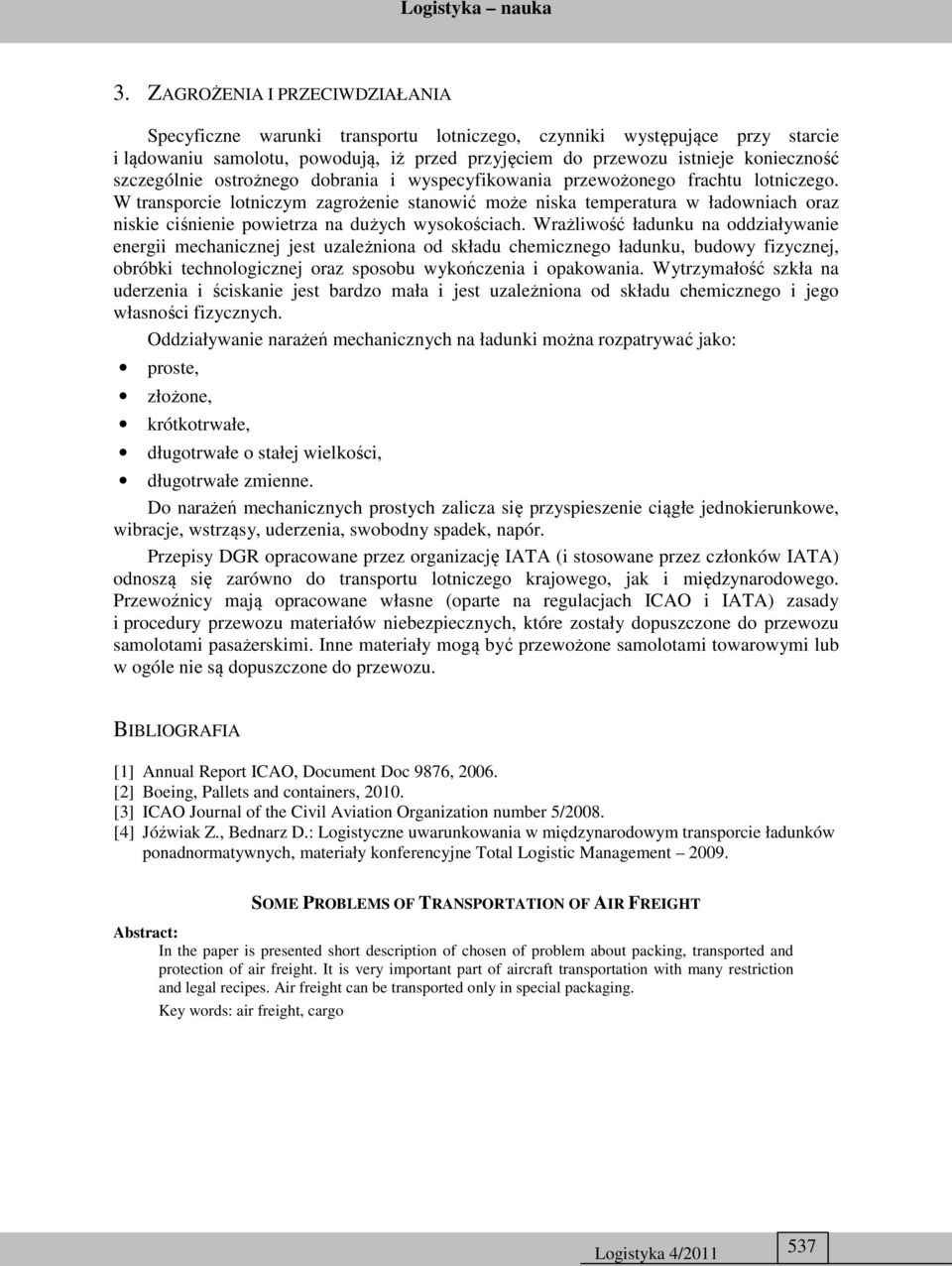 Logistyka – nauka

3. ZAGROŻENIA I PRZECIWDZIAŁANIA

Specyficzne warunki transportu lotniczego, czynniki występujące przy starcie i lądowaniu samolotu, powodują, iż przed przyjęciem do przewozu istnieje konieczność szczególnie ostrożnego dobrania i wyspecyfikowania przewożonego frachtu lotniczego. W transporcie lotniczym zagrożenie stanowić może niska temperatura w ładowniach oraz niskie ciśnienie powietrza na dużych wysokościach. Wrażliwość ładunku na oddziaływanie energii mechanicznej jest uzależniona od składu chemicznego ładunku, budowy fizycznej, obróbki technologicznej oraz sposobu wykończenia i opakowania. Wytrzymałość szkła na uderzenia i ściskanie jest bardzo mała i jest uzależniona od składu chemicznego i jego własności fizycznych.

Oddziaływanie narażeń mechanicznych na ładunki można rozpatrywać jako:

• proste,
• złożone,
• krótkotrwałe,
• długotrwałe o stałej wielkości,
• długotrwałe zmienne.

Do narażeń mechanicznych prostych zalicza się przyspieszenie ciągłe jednokierunkowe, wibracje, wstrząsy, uderzenia, swobodny spadek, napór.

Przepisy DGR opracowane przez organizację IATA (i stosowane przez członków IATA) odnoszą się zarówno do transportu lotniczego krajowego, jak i międzynarodowego. Przewoźnicy mają opracowane własne (oparte na regulacjach ICAO i IATA) zasady i procedury przewozu materiałów niebezpiecznych, które zostały dopuszczone do przewozu samolotami pasażerskimi. Inne materiały mogą być przewożone samolotami towarowymi lub w ogóle nie są dopuszczone do przewozu.

BIBLIOGRAFIA

[1] Annual Report ICAO, Document Doc 9876, 2006.
[2] Boeing, Pallets and containers, 2010.
[3] ICAO Journal of the Civil Aviation Organization number 5/2008.
[4] Jóźwiak Z., Bednarz D.: Logistyczne uwarunkowania w międzynarodowym transporcie ładunków ponadnormatywnych, materiały konferencyjne Total Logistic Management – 2009.

SOME PROBLEMS OF TRANSPORTATION OF AIR FREIGHT

Abstract:
In the paper is presented short description of chosen of problem about packing, transported and protection of air freight. It is very important part of aircraft transportation with many restriction and legal recipes. Air freight can be transported only in special packaging.

Key words: air freight, cargo

Logistyka 4/2011

537